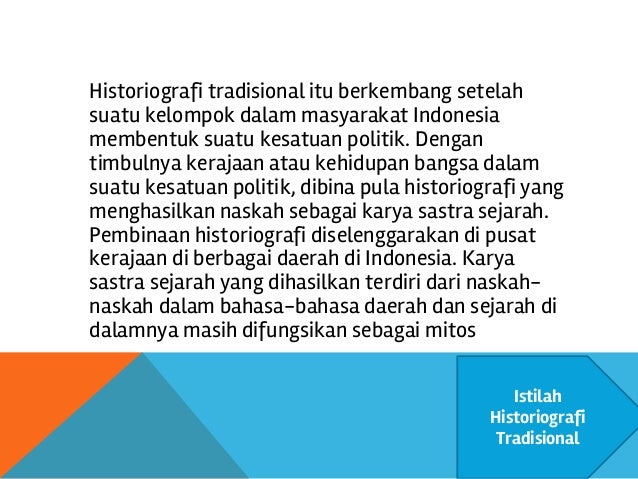 Historiografi tradisional itu berkembang setelah suatu kelompok dalam masyarakat Indonesia membentuk suatu kesatuan politik. Dengan timbulnya kerajaan atau kehidupan bangsa dalam suatu kesatuan politik, dibina pula historiografi yang menghasilkan naskah sebagai karya sastra sejarah. Pembinaan historiografi diselenggarakan di pusat kerajaan di berbagai daerah di Indonesia. Karya sastra sejarah yang dihasilkan terdiri dari naskah-naskah dalam bahasa-bahasa daerah dan sejarah di dalamnya masih difungsikan sebagai mitos

Istilah
Historiografi
Tradisional